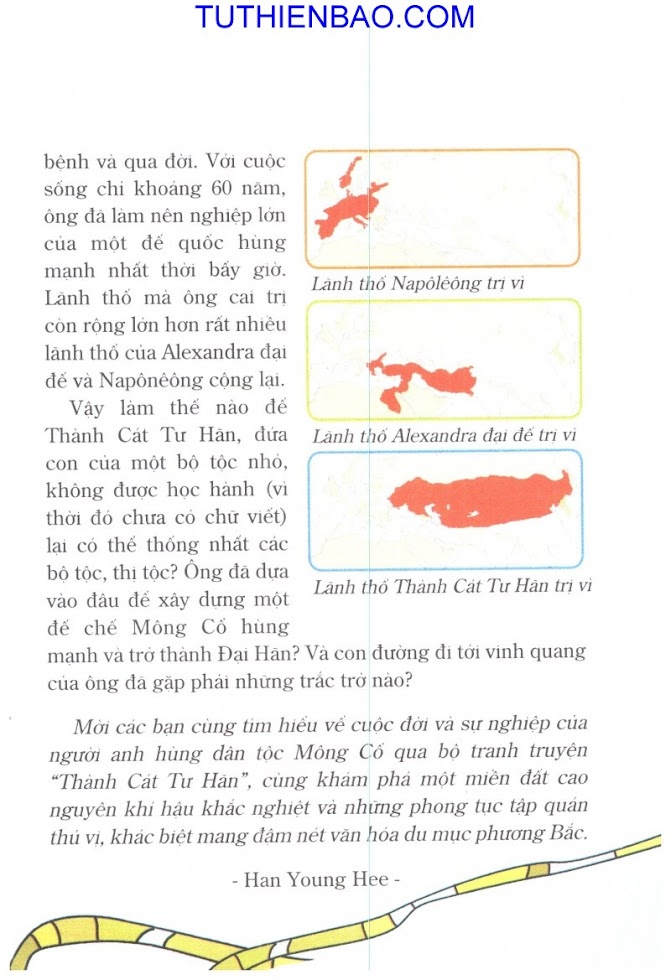 TUTHIENBAO.COM

bệnh và qua đời. Với cuộc sống chỉ khoảng 60 năm, ông đã làm nên nghiệp lớn của một đế quốc hùng mạnh nhất thời bấy giờ. Lãnh thổ mà ông cai trị còn rộng lớn hơn rất nhiều lãnh thổ của Alexandra đại đế và Napônêông cộng lại.

Vậy làm thế nào để Thành Cát Tư Hãn, đứa con của một bộ tộc nhỏ, không được học hành (vì thời đó chưa có chữ viết) lại có thể thống nhất các bộ tộc, thị tộc? Ông đã dựa vào đâu để xây dựng một đế chế Mông Cổ hùng mạnh và trở thành Đại Hãn? Và con đường đi tới vinh quang của ông đã gặp phải những trắc trở nào?

Lãnh thổ Napôlêông trị vì

Lãnh thổ Alexandra đại đế trị vì

Lãnh thổ Thành Cát Tư Hãn trị vì

Mời các bạn cùng tìm hiểu về cuộc đời và sự nghiệp của người anh hùng dân tộc Mông Cổ qua bộ tranh truyện "Thành Cát Tư Hãn", cùng khám phá một miền đất cao nguyên khí hậu khắc nghiệt và những phong tục tập quán thú vị, khác biệt mang đậm nét văn hóa du mục phương Bắc.

- Han Young Hee -